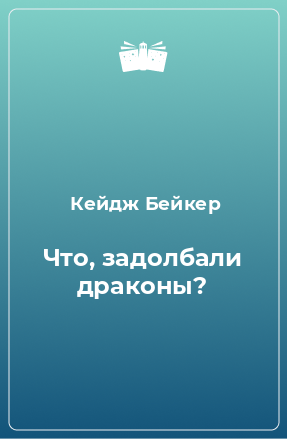 Кейдж Бейкер

Что, задолбали драконы?